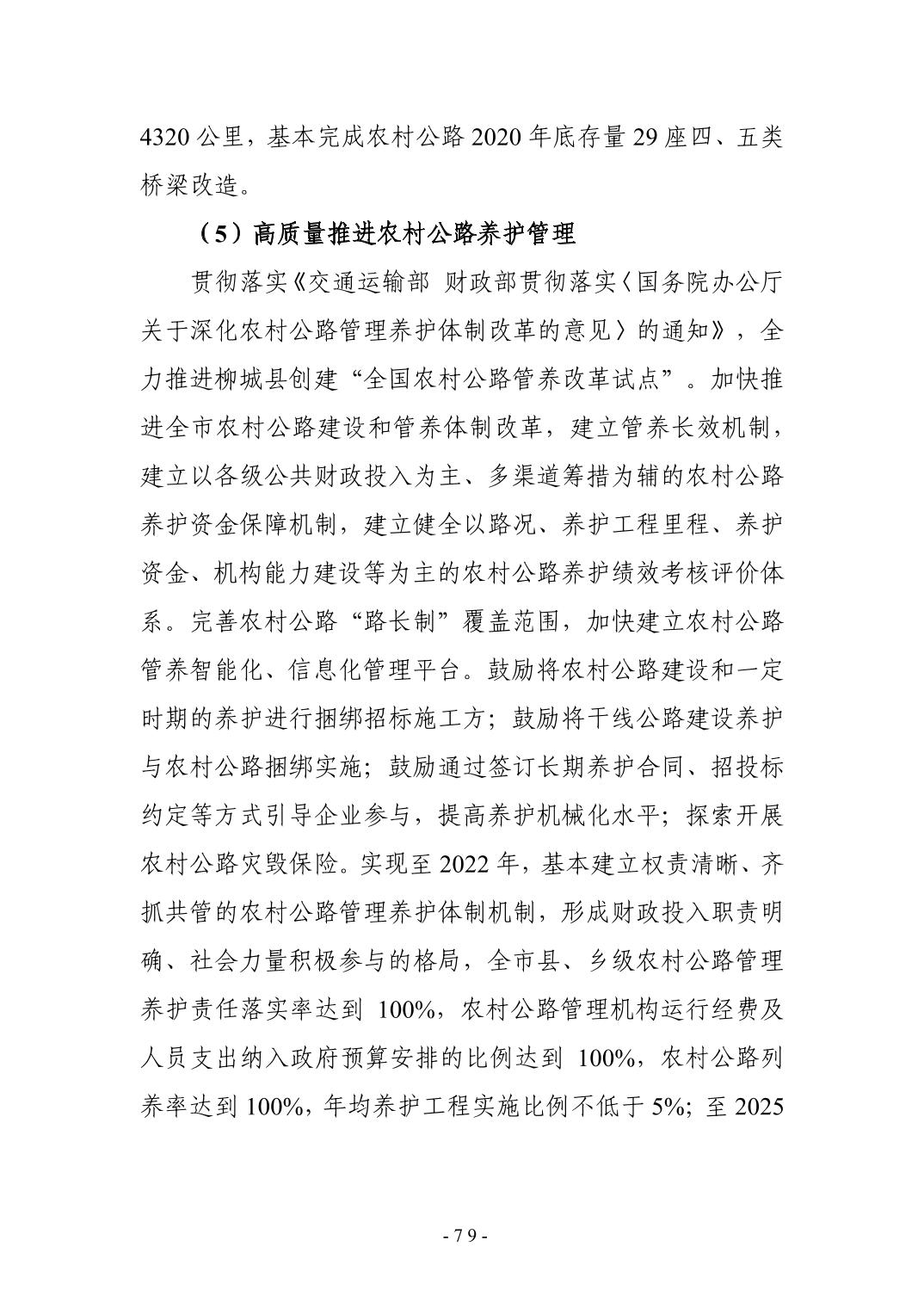 4320 公里，基本完成农村公路 2020 年底存量 29 座四、五类桥梁改造。

（5）高质量推进农村公路养护管理

贯彻落实《交通运输部 财政部贯彻落实〈国务院办公厅关于深化农村公路管理养护体制改革的意见〉的通知》，全力推进柳城县创建“全国农村公路管养改革试点”。加快推进全市农村公路建设和管养体制改革，建立管养长效机制，建立以各级公共财政投入为主、多渠道筹措为辅的农村公路养护资金保障机制，建立健全以路况、养护工程里程、养护资金、机构能力建设等为主的农村公路养护绩效考核评价体系。完善农村公路“路长制”覆盖范围，加快建立农村公路管养智能化、信息化管理平台。鼓励将农村公路建设和一定时期的养护进行捆绑招标施工方；鼓励将干线公路建设养护与农村公路捆绑实施；鼓励通过签订长期养护合同、招投标约定等方式引导企业参与，提高养护机械化水平；探索开展农村公路灾毁保险。实现至 2022 年，基本建立权责清晰、齐抓共管的农村公路管理养护体制机制，形成财政投入职责明确、社会力量积极参与的格局，全市县、乡级农村公路管理养护责任落实率达到 100%，农村公路管理机构运行经费及人员支出纳入政府预算安排的比例达到 100%，农村公路列养率达到 100%，年均养护工程实施比例不低于 5%；至 2025

- 79 -